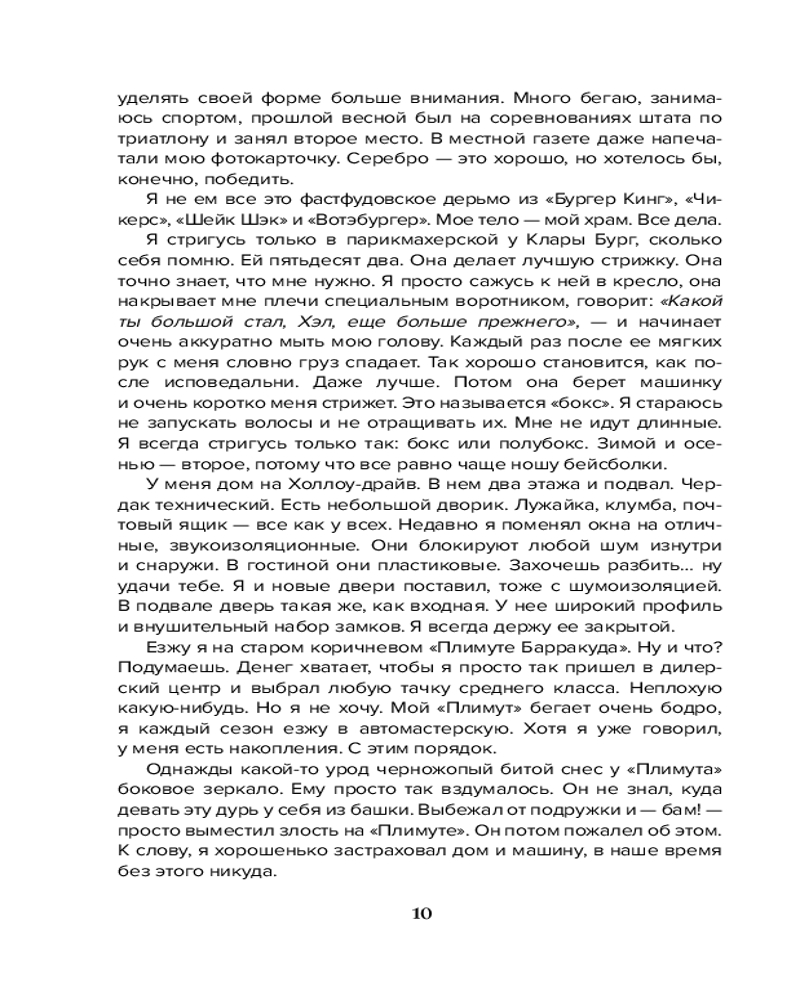 уделять своей форме больше внимания. Много бегаю, занимаюсь спортом, прошлой весной был на соревнованиях штата по триатлону и занял второе место. В местной газете даже напечатали мою фотокарточку. Серебро — это хорошо, но хотелось бы, конечно, победить.

Я не ем все это фастфудовское дерьмо из «Бургер Кинг», «Чикерс», «Шейк Шэк» и «Вотэбургер». Мое тело — мой храм. Все дела.

Я стригусь только в парикмахерской у Клары Бург, сколько себя помню. Ей пятьдесят два. Она делает лучшую стрижку. Она точно знает, что мне нужно. Я просто сажусь к ней в кресло, она накрывает мне плечи специальным воротником, говорит: «Какой ты большой стал, Хэл, еще больше прежнего», — и начинает очень аккуратно мыть мою голову. Каждый раз после ее мягких рук с меня словно груз спадает. Так хорошо становится, как после исповедальни. Даже лучше. Потом она берет машинку и очень коротко меня стрижет. Это называется «бокс». Я стараюсь не запускать волосы и не отращивать их. Мне не идут длинные. Я всегда стригусь только так: бокс или полубокс. Зимой и осенью — второе, потому что все равно чаще ношу бейсболки.

У меня дом на Холлоу-драйв. В нем два этажа и подвал. Чердак технический. Есть небольшой дворик. Лужайка, клумба, почтовый ящик — все как у всех. Недавно я поменял окна на отличные, звукоизоляционные. Они блокируют любой шум изнутри и снаружи. В гостиной они пластиковые. Захочешь разбить... ну удачи тебе. Я и новые двери поставил, тоже с шумоизоляцией. В подвале дверь такая же, как входная. У нее широкий профиль и внушительный набор замков. Я всегда держу ее закрытой.

Езжу я на старом коричневом «Плимуте Барракуда». Ну и что? Подумаешь. Денег хватает, чтобы я просто так пришел в дилерский центр и выбрал любую тачку среднего класса. Неплохую какую-нибудь. Но я не хочу. Мой «Плимут» бегает очень бодро, я каждый сезон езжу в автомастерскую. Хотя я уже говорил, у меня есть накопления. С этим порядок.

Однажды какой-то урод черножопый битой снес у «Плимута» боковое зеркало. Ему просто так вздумалось. Он не знал, куда девать эту дурь у себя из башки. Выбежал от подружки и — бам! — просто выместил злость на «Плимуте». Он потом пожалел об этом. К слову, я хорошенько застраховал дом и машину, в наше время без этого никуда.

10